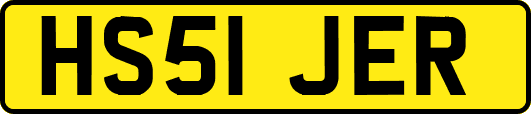 HS51 JER